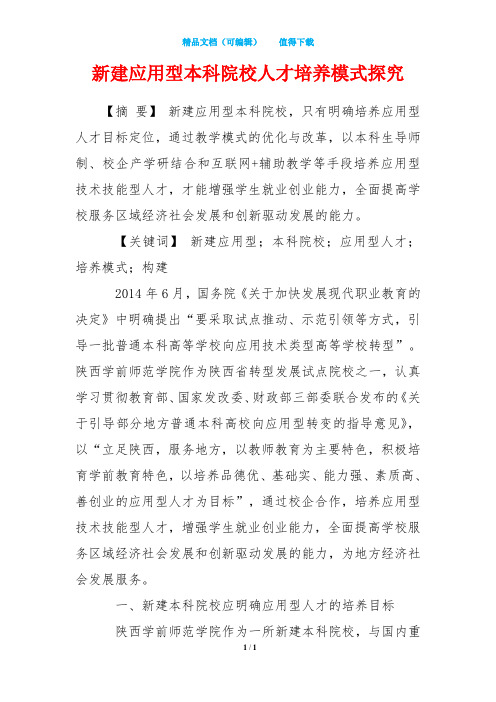 精品文档（可编辑）　　值得下载

新建应用型本科院校人才培养模式探究

【摘　要】 新建应用型本科院校，只有明确培养应用型人才目标定位，通过教学模式的优化与改革，以本科生导师制、校企产学研结合和互联网+辅助教学等手段培养应用型技术技能型人才，才能增强学生就业创业能力，全面提高学校服务区域经济社会发展和创新驱动发展的能力。

【关键词】 新建应用型；本科院校；应用型人才；培养模式；构建

2014 年 6 月，国务院《关于加快发展现代职业教育的决定》中明确提出“要采取试点推动、示范引领等方式，引导一批普通本科高等学校向应用技术类型高等学校转型”。陕西学前师范学院作为陕西省转型发展试点院校之一，认真学习贯彻教育部、国家发改委、财政部三部委联合发布的《关于引导部分地方普通本科高校向应用型转变的指导意见》，以“立足陕西，服务地方，以教师教育为主要特色，积极培育学前教育特色，以培养品德优、基础实、能力强、素质高、善创业的应用型人才为目标”，通过校企合作，培养应用型技术技能型人才，增强学生就业创业能力，全面提高学校服务区域经济社会发展和创新驱动发展的能力，为地方经济社会发展服务。

一、新建本科院校应明确应用型人才的培养目标

陕西学前师范学院作为一所新建本科院校，与国内重

1 / 1